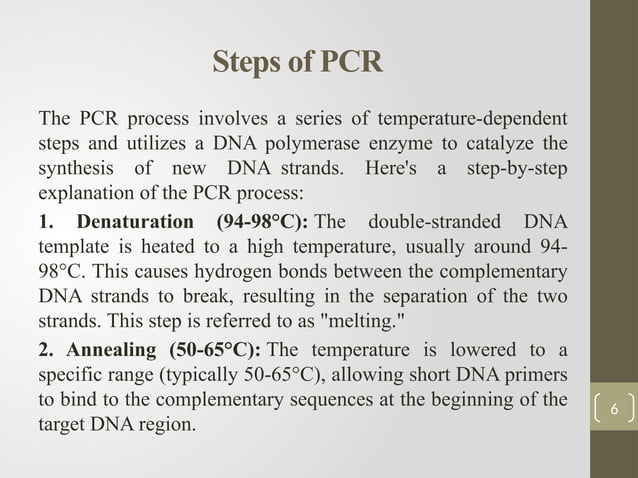 Steps of PCR

The PCR process involves a series of temperature-dependent steps and utilizes a DNA polymerase enzyme to catalyze the synthesis of new DNA strands. Here's a step-by-step explanation of the PCR process:

1. Denaturation (94-98°C): The double-stranded DNA template is heated to a high temperature, usually around 94-98°C. This causes hydrogen bonds between the complementary DNA strands to break, resulting in the separation of the two strands. This step is referred to as "melting."

2. Annealing (50-65°C): The temperature is lowered to a specific range (typically 50-65°C), allowing short DNA primers to bind to the complementary sequences at the beginning of the target DNA region.

6